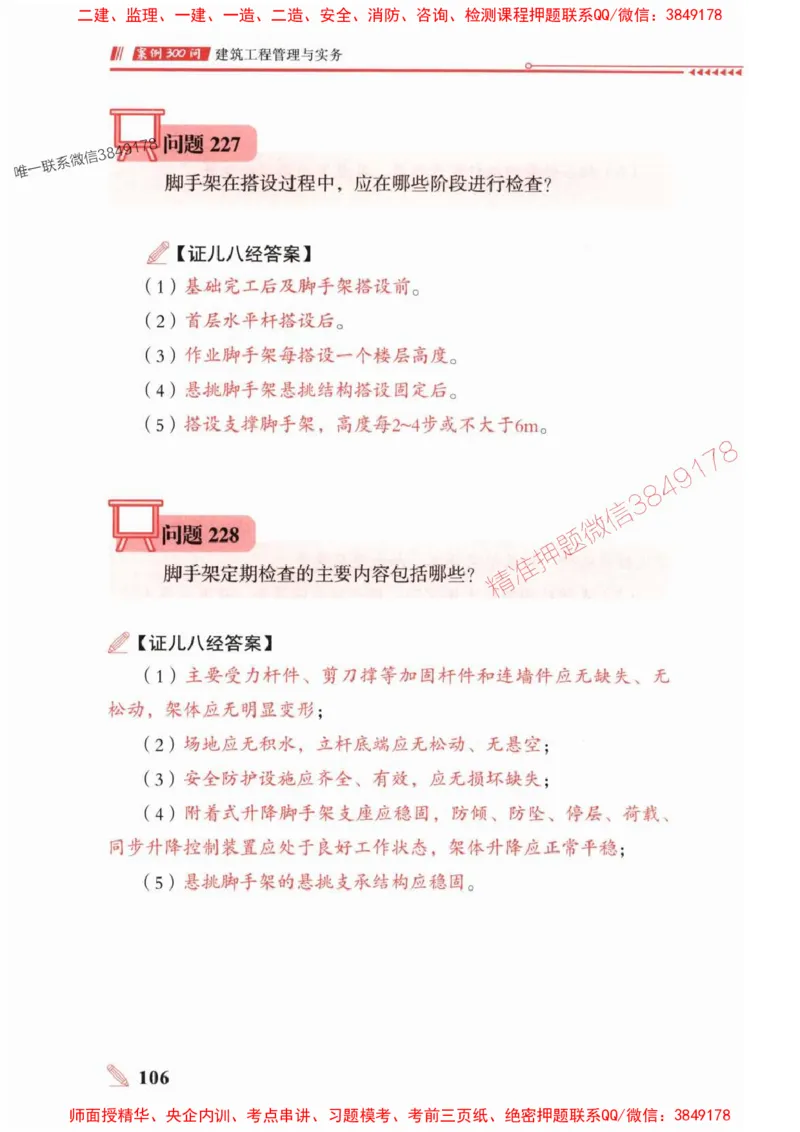 二建、监理、一建、一造、二造、安全、消防、咨询、检测课程押题联系QQ/微信：3849178

案例300问 建筑工程管理与实务

唯一联系微信3849178

问题 227

脚手架在搭设过程中，应在哪些阶段进行检查？

【证儿八经答案】

（1）基础完工后及脚手架搭设前。

（2）首层水平杆搭设后。

（3）作业脚手架每搭设一个楼层高度。

（4）悬挑脚手架悬挑结构搭设固定后。

（5）搭设支撑脚手架，高度每2~4步或不大于6m。

精准押题微信3849178

问题 228

脚手架定期检查的主要内容包括哪些？

【证儿八经答案】

（1）主要受力杆件、剪刀撑等加固杆件和连墙件应无缺失、无松动，架体应无明显变形；

（2）场地应无积水，立杆底端应无松动、无悬空；

（3）安全防护设施应齐全、有效，应无损坏缺失；

（4）附着式升降脚手架支座应稳固，防倾、防坠、停层、荷载、同步升降控制装置应处于良好工作状态，架体升降应正常平稳；

（5）悬挑脚手架的悬挑支承结构应稳固。

106

师面授精华、央企内训、考点串讲、习题模考、考前三页纸、绝密押题联系QQ/微信：3849178